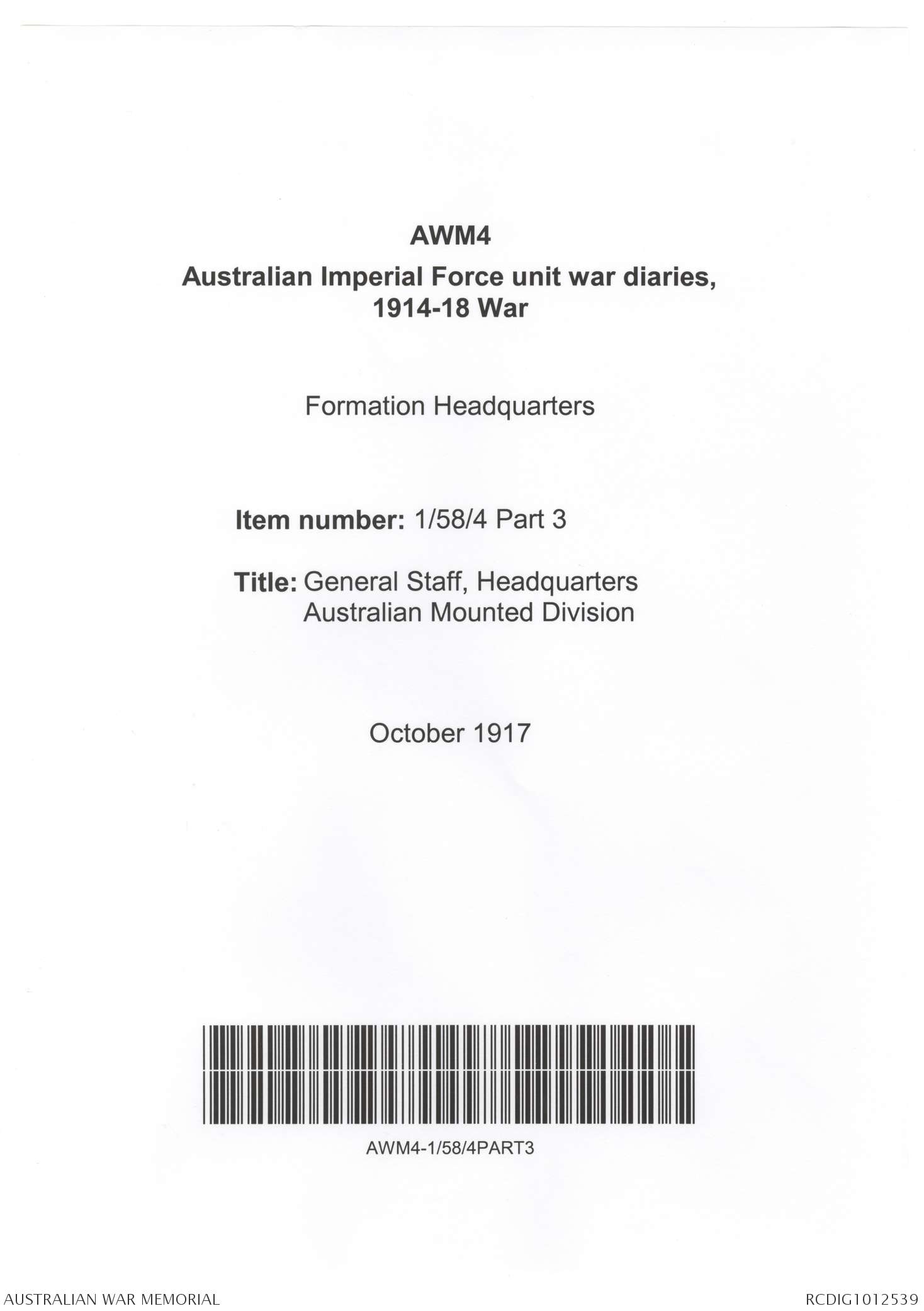 AWM4

Australian Imperial Force unit war diaries, 1914-18 War

Formation Headquarters

Item number: 1/58/4 Part 3

Title: General Staff, Headquarters Australian Mounted Division

October 1917

AWM4-1/58/4PART3

AUSTRALIAN WAR MEMORIAL

RCDIG1012539